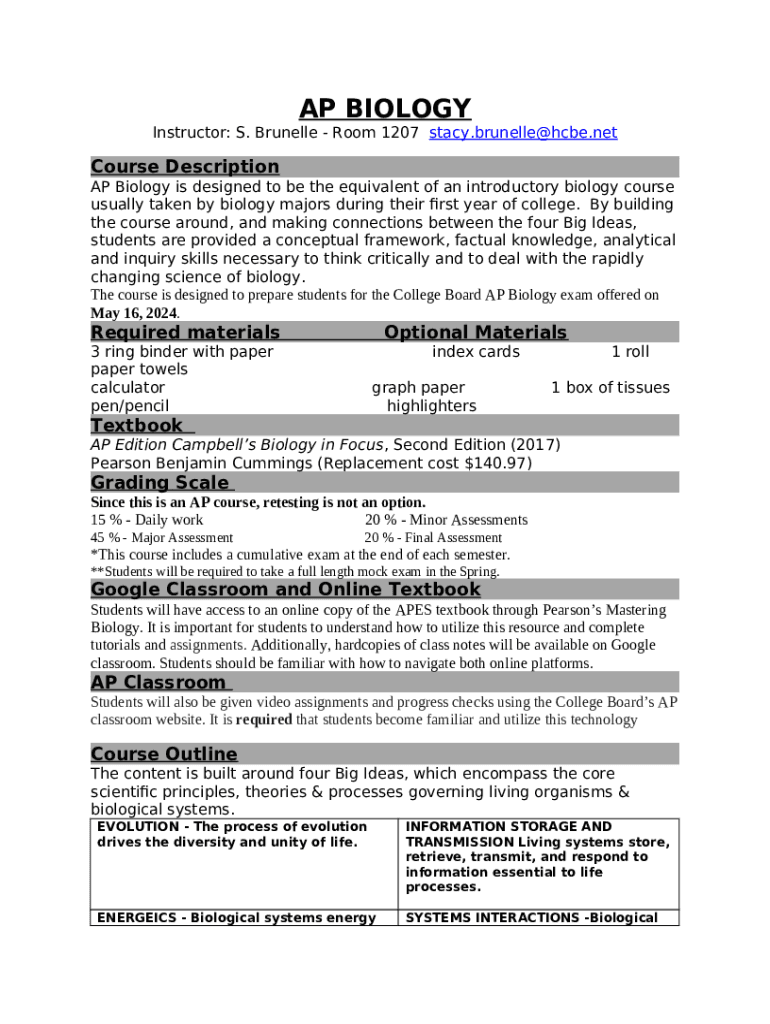 AP BIOLOGY

Instructor: S. Brunelle - Room 1207 stacy.brunelle@hcbe.net

Course Description

AP Biology is designed to be the equivalent of an introductory biology course usually taken by biology majors during their first year of college. By building the course around, and making connections between the four Big Ideas, students are provided a conceptual framework, factual knowledge, analytical and inquiry skills necessary to think critically and to deal with the rapidly changing science of biology.

The course is designed to prepare students for the College Board AP Biology exam offered on May 16, 2024.

Required materials

Optional Materials

3 ring binder with paper

index cards

1 roll paper towels

calculator

graph paper

1 box of tissues

pen/pencil

highlighters

Textbook

AP Edition Campbell's Biology in Focus, Second Edition (2017)
Pearson Benjamin Cummings (Replacement cost $140.97)

Grading Scale

Since this is an AP course, retesting is not an option.

15 % - Daily work

20 % - Minor Assessments

45 % - Major Assessment

20 % - Final Assessment

*This course includes a cumulative exam at the end of each semester.
**Students will be required to take a full length mock exam in the Spring.

Google Classroom and Online Textbook

Students will have access to an online copy of the APES textbook through Pearson's Mastering Biology. It is important for students to understand how to utilize this resource and complete tutorials and assignments. Additionally, hardcopies of class notes will be available on Google classroom. Students should be familiar with how to navigate both online platforms.

AP Classroom

Students will also be given video assignments and progress checks using the College Board's AP classroom website. It is required that students become familiar and utilize this technology

Course Outline

The content is built around four Big Ideas, which encompass the core scientific principles, theories & processes governing living organisms & biological systems.

| EVOLUTION - The process of evolution drives the diversity and unity of life. | INFORMATION STORAGE AND TRANSMISSION Living systems store, retrieve, transmit, and respond to information essential to life processes. |
|---|---|
| ENERGEICS - Biological systems energy | SYSTEMS INTERACTIONS -Biological |